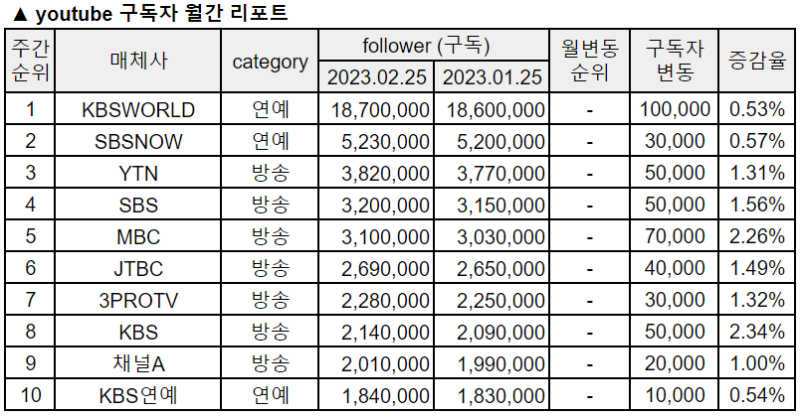 ▲ youtube 구독자 월간 리포트

| 주간 순위 | 매체사 | category | follower (구독) 2023.02.25 | follower (구독) 2023.01.25 | 월변동 순위 | 구독자 변동 | 증감율 |
|---|---|---|---|---|---|---|---|
| 1 | KBSWORLD | 연예 | 18,700,000 | 18,600,000 | - | 100,000 | 0.53% |
| 2 | SBSNOW | 연예 | 5,230,000 | 5,200,000 | - | 30,000 | 0.57% |
| 3 | YTN | 방송 | 3,820,000 | 3,770,000 | - | 50,000 | 1.31% |
| 4 | SBS | 방송 | 3,200,000 | 3,150,000 | - | 50,000 | 1.56% |
| 5 | MBC | 방송 | 3,100,000 | 3,030,000 | - | 70,000 | 2.26% |
| 6 | JTBC | 방송 | 2,690,000 | 2,650,000 | - | 40,000 | 1.49% |
| 7 | 3PROTV | 방송 | 2,280,000 | 2,250,000 | - | 30,000 | 1.32% |
| 8 | KBS | 방송 | 2,140,000 | 2,090,000 | - | 50,000 | 2.34% |
| 9 | 채널A | 방송 | 2,010,000 | 1,990,000 | - | 20,000 | 1.00% |
| 10 | KBS연예 | 연예 | 1,840,000 | 1,830,000 | - | 10,000 | 0.54% |